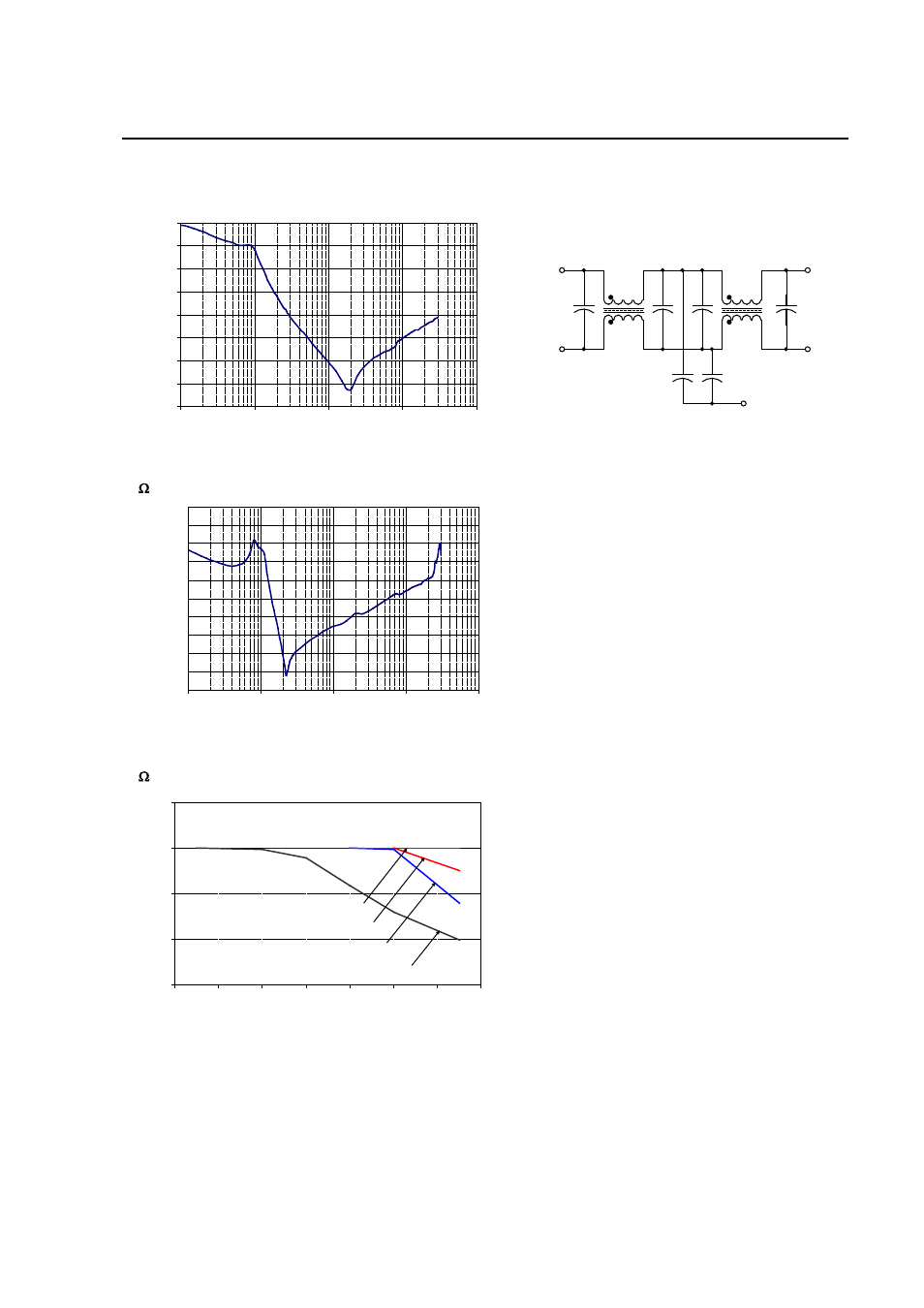 Ω

Ω